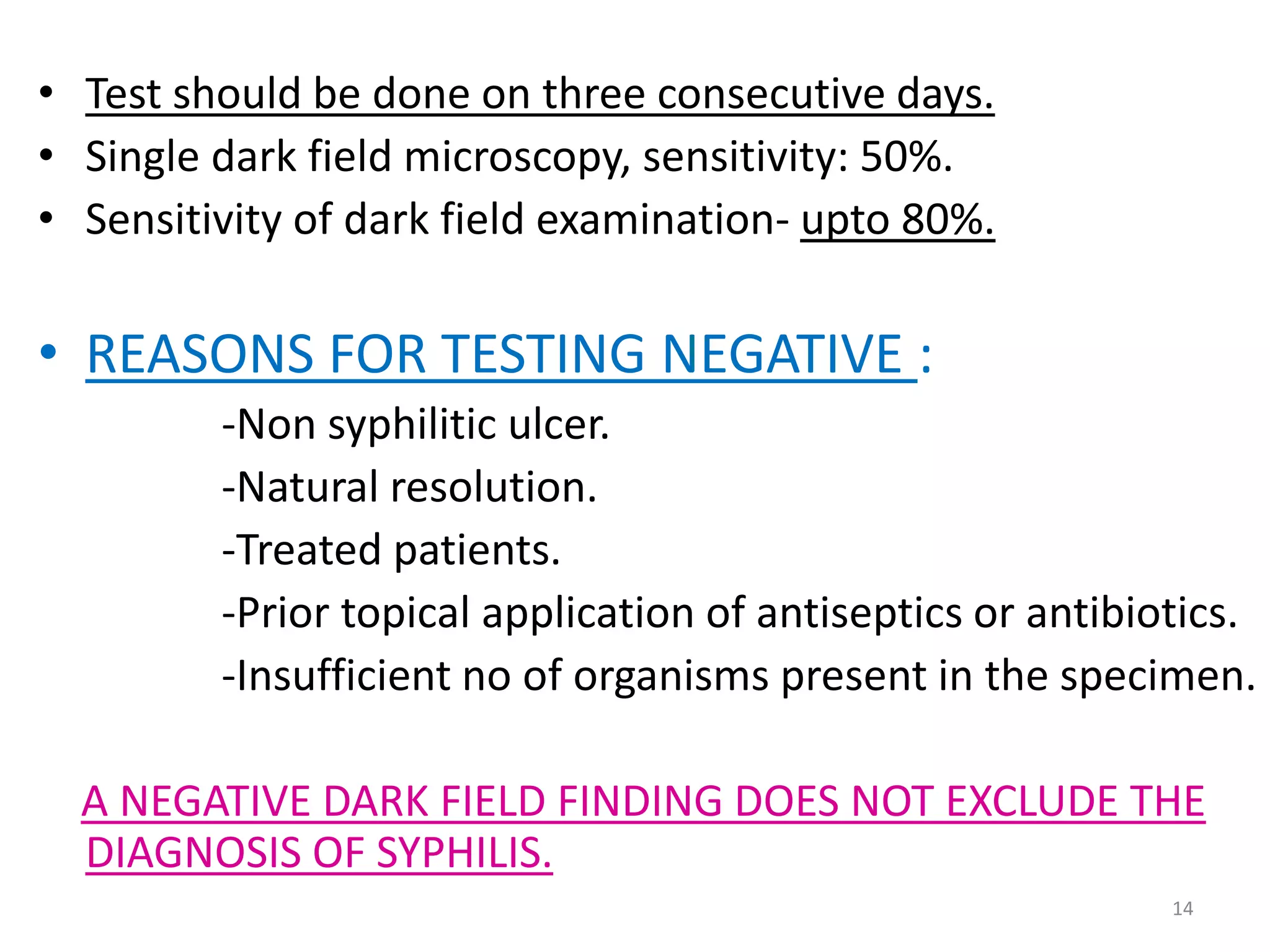 • Test should be done on three consecutive days.
• Single dark field microscopy, sensitivity: 50%.
• Sensitivity of dark field examination- upto 80%.

• REASONS FOR TESTING NEGATIVE :
-Non syphilitic ulcer.
-Natural resolution.
-Treated patients.
-Prior topical application of antiseptics or antibiotics.
-Insufficient no of organisms present in the specimen.

A NEGATIVE DARK FIELD FINDING DOES NOT EXCLUDE THE DIAGNOSIS OF SYPHILIS.

14